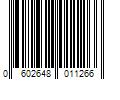 0 602648 011266